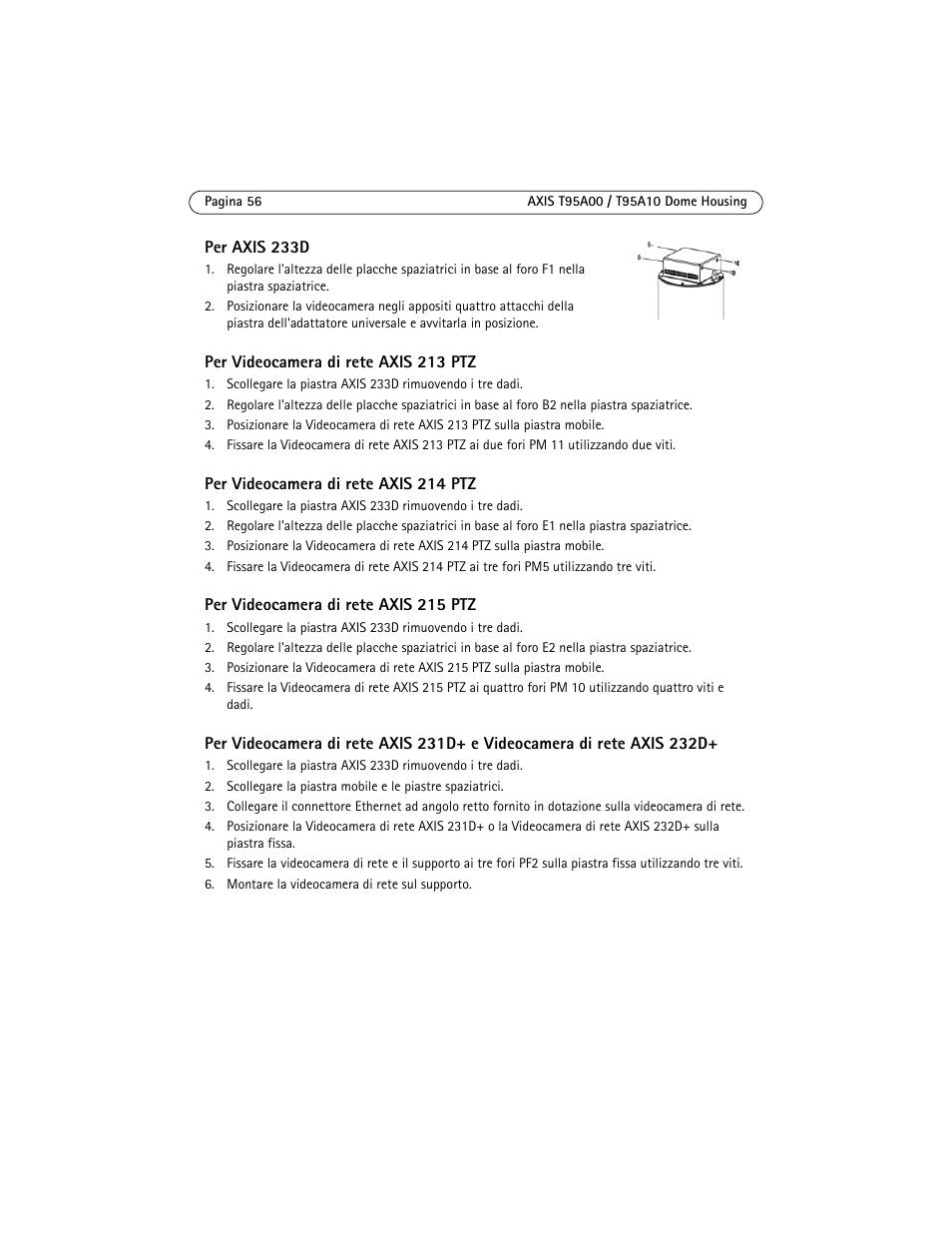 Pagina 56

AXIS T95A00 / T95A10 Dome Housing

Per AXIS 233D

1. Regolare l'altezza delle placche spaziatrici in base al foro F1 nella piastra spaziatrice.
2. Posizionare la videocamera negli appositi quattro attacchi della piastra dell'adattatore universale e avvitarla in posizione.

Per Videocamera di rete AXIS 213 PTZ

1. Scollegare la piastra AXIS 233D rimuovendo i tre dadi.
2. Regolare l'altezza delle placche spaziatrici in base al foro B2 nella piastra spaziatrice.
3. Posizionare la Videocamera di rete AXIS 213 PTZ sulla piastra mobile.
4. Fissare la Videocamera di rete AXIS 213 PTZ ai due fori PM 11 utilizzando due viti.

Per Videocamera di rete AXIS 214 PTZ

1. Scollegare la piastra AXIS 233D rimuovendo i tre dadi.
2. Regolare l'altezza delle placche spaziatrici in base al foro E1 nella piastra spaziatrice.
3. Posizionare la Videocamera di rete AXIS 214 PTZ sulla piastra mobile.
4. Fissare la Videocamera di rete AXIS 214 PTZ ai tre fori PM5 utilizzando tre viti.

Per Videocamera di rete AXIS 215 PTZ

1. Scollegare la piastra AXIS 233D rimuovendo i tre dadi.
2. Regolare l'altezza delle placche spaziatrici in base al foro E2 nella piastra spaziatrice.
3. Posizionare la Videocamera di rete AXIS 215 PTZ sulla piastra mobile.
4. Fissare la Videocamera di rete AXIS 215 PTZ ai quattro fori PM 10 utilizzando quattro viti e dadi.

Per Videocamera di rete AXIS 231D+ e Videocamera di rete AXIS 232D+

1. Scollegare la piastra AXIS 233D rimuovendo i tre dadi.
2. Scollegare la piastra mobile e le piastre spaziatrici.
3. Collegare il connettore Ethernet ad angolo retto fornito in dotazione sulla videocamera di rete.
4. Posizionare la Videocamera di rete AXIS 231D+ o la Videocamera di rete AXIS 232D+ sulla piastra fissa.
5. Fissare la videocamera di rete e il supporto ai tre fori PF2 sulla piastra fissa utilizzando tre viti.
6. Montare la videocamera di rete sul supporto.